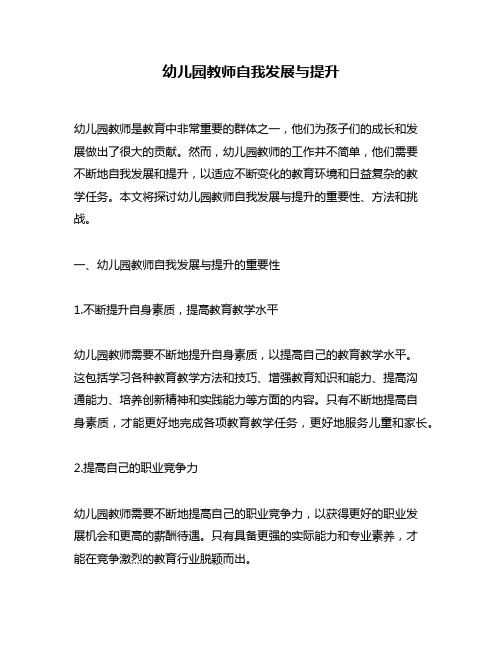 幼儿园教师自我发展与提升

幼儿园教师是教育中非常重要的群体之一，他们为孩子们的成长和发展做出了很大的贡献。然而，幼儿园教师的工作并不简单，他们需要不断地自我发展和提升，以适应不断变化的教育环境和日益复杂的教学任务。本文将探讨幼儿园教师自我发展与提升的重要性、方法和挑战。

一、幼儿园教师自我发展与提升的重要性

1.不断提升自身素质，提高教育教学水平

幼儿园教师需要不断地提升自身素质，以提高自己的教育教学水平。这包括学习各种教育教学方法和技巧、增强教育知识和能力、提高沟通能力、培养创新精神和实践能力等方面的内容。只有不断地提高自身素质，才能更好地完成各项教育教学任务，更好地服务儿童和家长。

2.提高自己的职业竞争力

幼儿园教师需要不断地提高自己的职业竞争力，以获得更好的职业发展机会和更高的薪酬待遇。只有具备更强的实际能力和专业素养，才能在竞争激烈的教育行业脱颖而出。